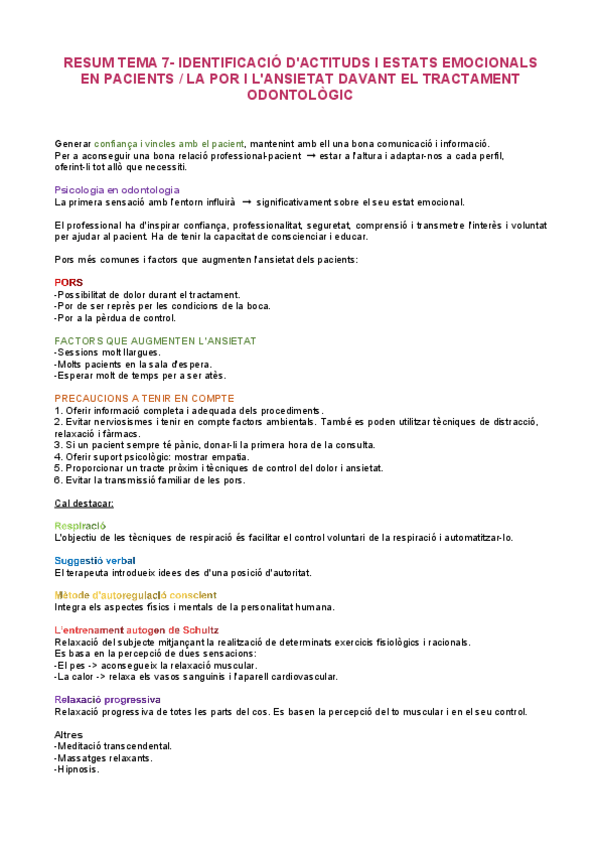 RESUM TEMA 7- IDENTIFICACIÓ D'ACTITUDS I ESTATS EMOCIONALS EN PACIENTS / LA POR I L'ANSIETAT DAVANT EL TRACTAMENT ODONTOLÒGIC

Generar confiança i vincles amb el pacient, mantenint amb ell una bona comunicació i informació.
Per a aconseguir una bona relació professional-pacient → estar a l'altura i adaptar-nos a cada perfil, oferint-li tot allò que necessiti.

Psicologia en odontologia
La primera sensació amb l'entorn influirà → significativament sobre el seu estat emocional.

El professional ha d'inspirar confiança, professionalitat, seguretat, comprensió i transmetre l'interès i voluntat per ajudar al pacient. Ha de tenir la capacitat de conscienciar i educar.

Pors més comunes i factors que augmenten l'ansietat dels pacients:

PORS
-Possibilitat de dolor durant el tractament.
-Por de ser reprès per les condicions de la boca.
-Por a la pèrdua de control.

FACTORS QUE AUGMENTEN L'ANSIETAT
-Sessions molt llargues.
-Molts pacients en la sala d'espera.
-Esperar molt de temps per a ser atès.

PRECAUCIONS A TENIR EN COMPTE
1. Oferir informació completa i adequada dels procediments.
2. Evitar nerviosismes i tenir en compte factors ambientals. També es poden utilitzar tècniques de distracció, relaxació i fàrmacs.
3. Si un pacient sempre té pànic, donar-li la primera hora de la consulta.
4. Oferir suport psicològic: mostrar empatia.
5. Proporcionar un tracte pròxim i tècniques de control del dolor i ansietat.
6. Evitar la transmissió familiar de les pors.

Cal destacar:

Respiració
L'objectiu de les tècniques de respiració és facilitar el control voluntari de la respiració i automatitzar-lo.

Suggestió verbal
El terapeuta introdueix idees des d'una posició d'autoritat.

Mètode d'autoregulació conscient
Integra els aspectes físics i mentals de la personalitat humana.

L'entrenament autogen de Schultz
Relaxació del subjecte mitjançant la realització de determinats exercicis fisiològics i racionals.
Es basa en la percepció de dues sensacions:
-El pes -> aconsegueix la relaxació muscular.
-La calor -> relaxa els vasos sanguinis i l'aparell cardiovascular.

Relaxació progressiva
Relaxació progressiva de totes les parts del cos. Es basen la percepció del to muscular i en el seu control.

Altres
-Meditació transcendental.
-Massatges relaxants.
-Hipnosis.